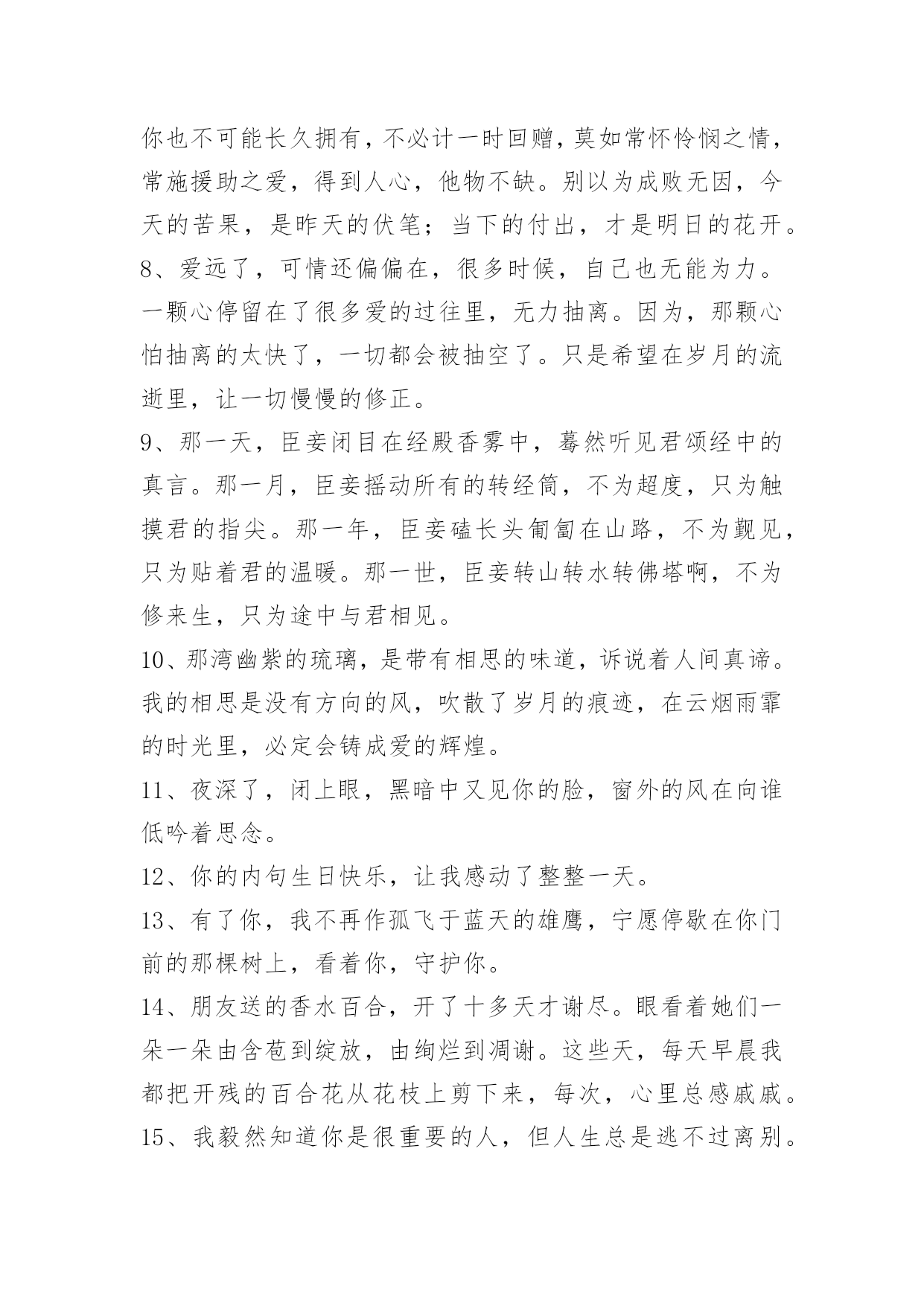 你也不可能长久拥有，不必计一时回赠，莫如常怀怜悯之情，常施援助之爱，得到人心，他物不缺。别以为成败无因，今天的苦果，是昨天的伏笔；当下的付出，才是明日的花开。

8、爱远了，可情还偏偏在，很多时候，自己也无能为力。一颗心停留在了很多爱的过往里，无力抽离。因为，那颗心怕抽离的太快了，一切都会被抽空了。只是希望在岁月的流逝里，让一切慢慢的修正。

9、那一天，臣妾闭目在经殿香雾中，蓦然听见君颂经中的真言。那一月，臣妾摇动所有的转经筒，不为超度，只为触摸君的指尖。那一年，臣妾磕长头匍匐在山路，不为觐见，只为贴着君的温暖。那一世，臣妾转山转水转佛塔啊，不为修来生，只为途中与君相见。

10、那湾幽紫的琉璃，是带有相思的味道，诉说着人间真谛。我的相思是没有方向的风，吹散了岁月的痕迹，在云烟雨霏的时光里，必定会铸成爱的辉煌。

11、夜深了，闭上眼，黑暗中又见你的脸，窗外的风在向谁低吟着思念。

12、你的内句生日快乐，让我感动了整整一天。

13、有了你，我不再作孤飞于蓝天的雄鹰，宁愿停歇在你门前的那棵树上，看着你，守护你。

14、朋友送的香水百合，开了十多天才谢尽。眼看着她们一朵一朵由含苞到绽放，由绚烂到凋谢。这些天，每天早晨我都把开残的百合花从花枝上剪下来，每次，心里总感戚戚。

15、我毅然知道你是很重要的人，但人生总是逃不过离别。